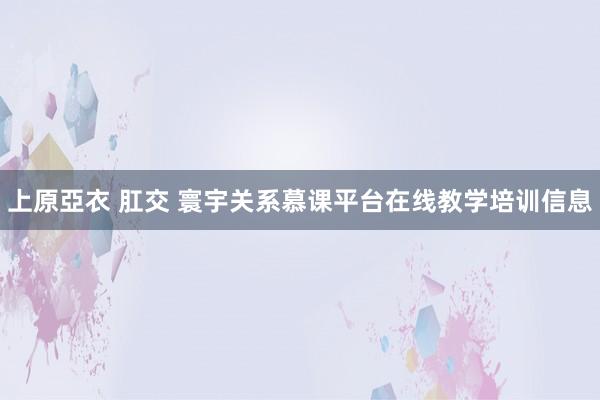 上原亞衣 肛交 寰宇关系慕课平台在线教学培训信息